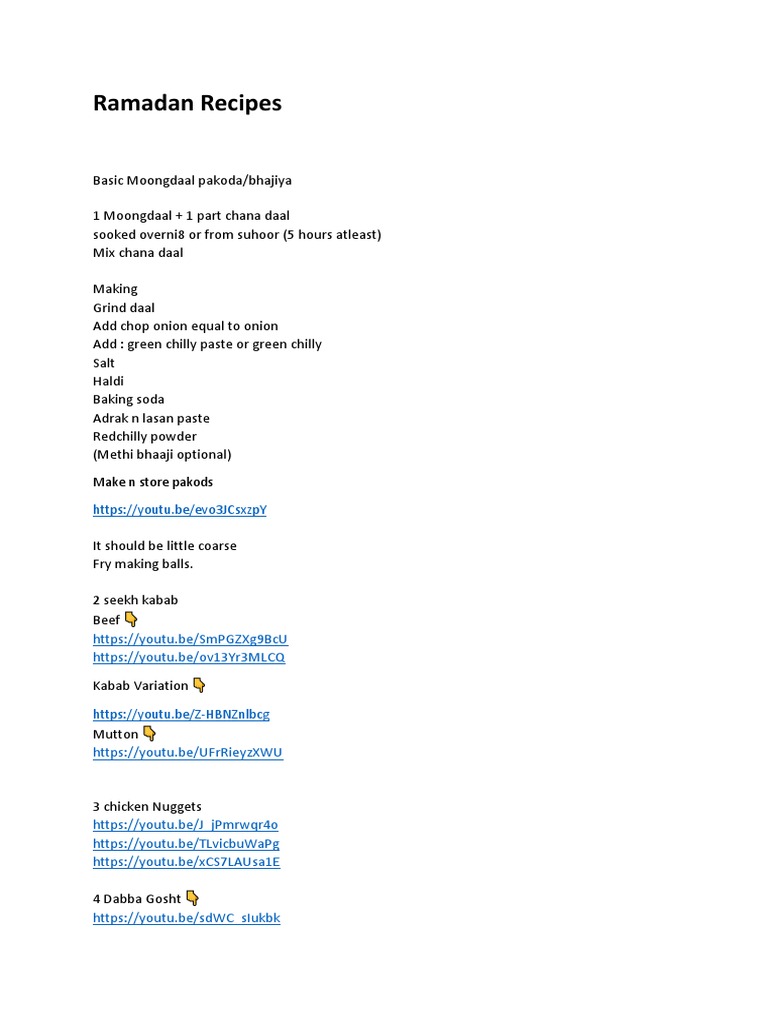 Ramadan Recipes

Basic Moongdaal pakoda/bhajiya

1 Moongdaal + 1 part chana daal
sooked overni8 or from suhoor (5 hours atleast)
Mix chana daal

Making
Grind daal
Add chop onion equal to onion
Add : green chilly paste or green chilly
Salt
Haldi
Baking soda
Adrak n lasan paste
Redchilly powder
(Methi bhaaji optional)

Make n store pakods

https://youtu.be/evo3JCsxzpY

It should be little coarse
Fry making balls.

2 seekh kabab
Beef 👇
https://youtu.be/SmPGZXg9BcU
https://youtu.be/ov13Yr3MLCQ

Kabab Variation 👇

https://youtu.be/Z-HBNZnlbcg
Mutton 👇
https://youtu.be/UFrRieyzXWU

3 chicken Nuggets
https://youtu.be/J_jPmrwqr4o
https://youtu.be/TLvicbuWaPg
https://youtu.be/xCS7LAUsa1E

4 Dabba Gosht 👇
https://youtu.be/sdWC_sIukbk